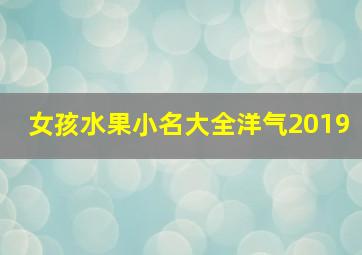 女孩水果小名大全洋气2019